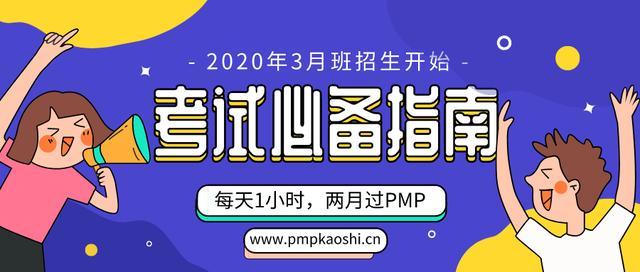 - 2020年3月班招生开始 -

考试必备指南

每天1小时，两月过PMP

www.pmpkaoshi.cn